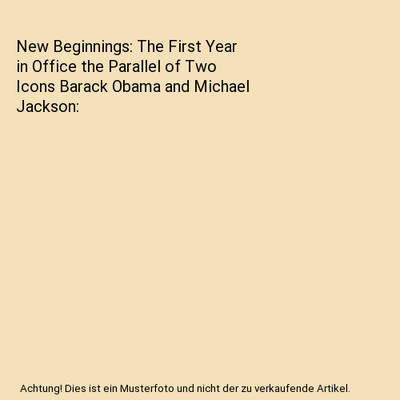 New Beginnings: The First Year in Office the Parallel of Two Icons Barack Obama and Michael Jackson:

Achtung! Dies ist ein Musterfoto und nicht der zu verkaufende Artikel.